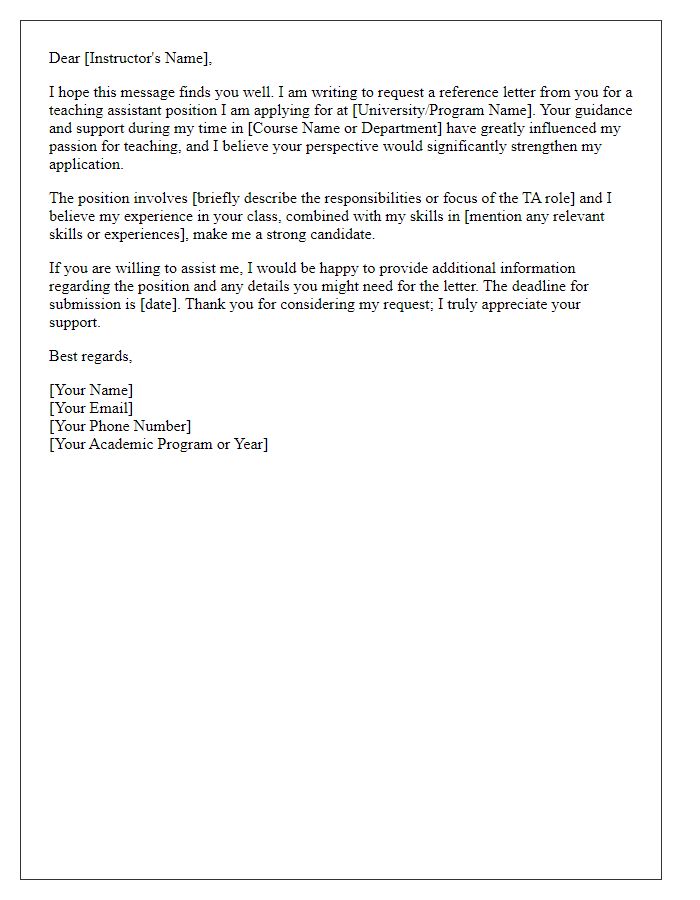 Dear [Instructor's Name],

I hope this message finds you well. I am writing to request a reference letter from you for a teaching assistant position I am applying for at [University/Program Name]. Your guidance and support during my time in [Course Name or Department] have greatly influenced my passion for teaching, and I believe your perspective would significantly strengthen my application.

The position involves [briefly describe the responsibilities or focus of the TA role] and I believe my experience in your class, combined with my skills in [mention any relevant skills or experiences], make me a strong candidate.

If you are willing to assist me, I would be happy to provide additional information regarding the position and any details you might need for the letter. The deadline for submission is [date]. Thank you for considering my request; I truly appreciate your support.

Best regards,

[Your Name]
[Your Email]
[Your Phone Number]
[Your Academic Program or Year]